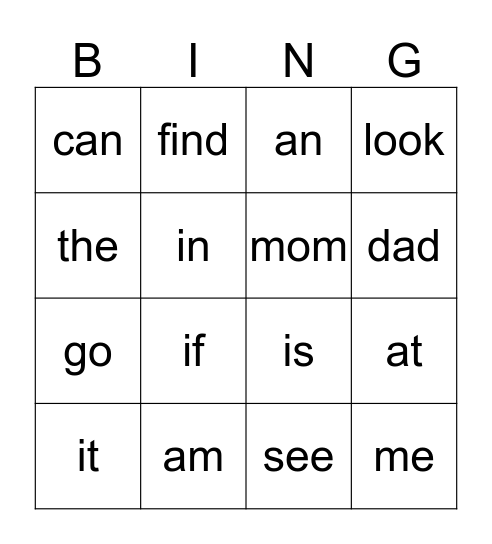 | B | I | N | G |
|---|---|---|---|
| can | find | an | look |
| the | in | mom | dad |
| go | if | is | at |
| it | am | see | me |